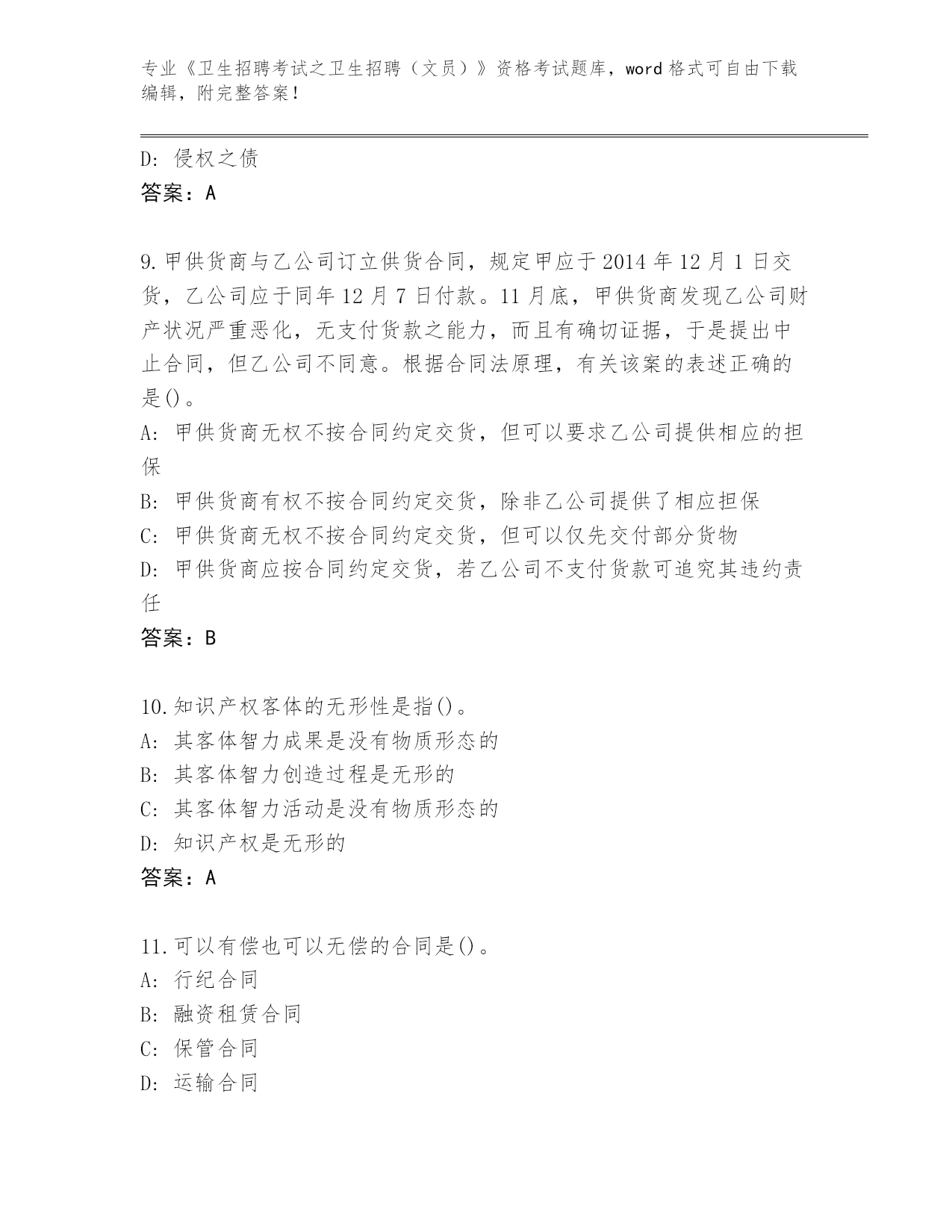 专业《卫生招聘考试之卫生招聘（文员）》资格考试题库，word 格式可自由下载编辑，附完整答案！

D: 侵权之债
答案：A

9.甲供货商与乙公司订立供货合同，规定甲应于 2014 年 12 月 1 日交货，乙公司应于同年 12 月 7 日付款。11 月底，甲供货商发现乙公司财产状况严重恶化，无支付货款之能力，而且有确切证据，于是提出中止合同，但乙公司不同意。根据合同法原理，有关该案的表述正确的是()。
A: 甲供货商无权不按合同约定交货，但可以要求乙公司提供相应的担保
B: 甲供货商有权不按合同约定交货，除非乙公司提供了相应担保
C: 甲供货商无权不按合同约定交货，但可以仅先交付部分货物
D: 甲供货商应按合同约定交货，若乙公司不支付货款可追究其违约责任
答案：B

10.知识产权客体的无形性是指()。
A: 其客体智力成果是没有物质形态的
B: 其客体智力创造过程是无形的
C: 其客体智力活动是没有物质形态的
D: 知识产权是无形的
答案：A

11.可以有偿也可以无偿的合同是()。
A: 行纪合同
B: 融资租赁合同
C: 保管合同
D: 运输合同